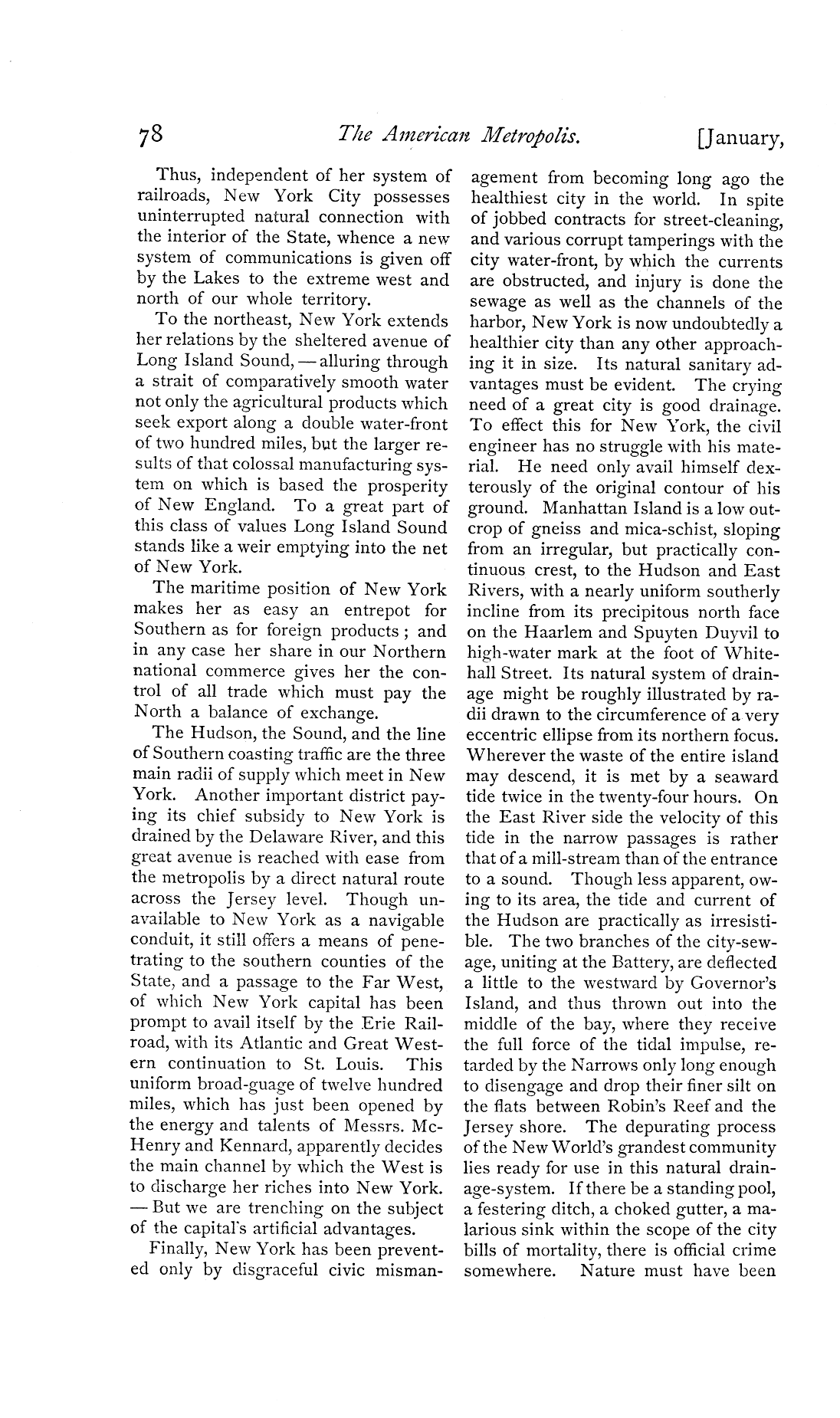 78 The American Metropolis. [January,

Thus, independent of her system of railroads, New York City possesses uninterrupted natural connection with the interior of the State, whence a new system of communications is given off by the Lakes to the extreme west and north of our whole territory.

To the northeast, New York extends her relations by the sheltered avenue of Long Island Sound, — alluring through a strait of comparatively smooth water not only the agricultural products which seek export along a double water-front of two hundred miles, but the larger results of that colossal manufacturing system on which is based the prosperity of New England. To a great part of this class of values Long Island Sound stands like a weir emptying into the net of New York.

The maritime position of New York makes her as easy an entrepot for Southern as for foreign products; and in any case her share in our Northern national commerce gives her the control of all trade which must pay the North a balance of exchange.

The Hudson, the Sound, and the line of Southern coasting traffic are the three main radii of supply which meet in New York. Another important district paying its chief subsidy to New York is drained by the Delaware River, and this great avenue is reached with ease from the metropolis by a direct natural route across the Jersey level. Though unavailable to New York as a navigable conduit, it still offers a means of penetrating to the southern counties of the State, and a passage to the Far West, of which New York capital has been prompt to avail itself by the Erie Railroad, with its Atlantic and Great Western continuation to St. Louis. This uniform broad-guage of twelve hundred miles, which has just been opened by the energy and talents of Messrs. McHenry and Kennard, apparently decides the main channel by which the West is to discharge her riches into New York. — But we are trenching on the subject of the capital's artificial advantages.

Finally, New York has been prevented only by disgraceful civic mismanagement from becoming long ago the healthiest city in the world. In spite of jobbed contracts for street-cleaning, and various corrupt tamperings with the city water-front, by which the currents are obstructed, and injury is done the sewage as well as the channels of the harbor, New York is now undoubtedly a healthier city than any other approaching it in size. Its natural sanitary advantages must be evident. The crying need of a great city is good drainage. To effect this for New York, the civil engineer has no struggle with his material. He need only avail himself dexterously of the original contour of his ground. Manhattan Island is a low outcrop of gneiss and mica-schist, sloping from an irregular, but practically continuous crest, to the Hudson and East Rivers, with a nearly uniform southerly incline from its precipitous north face on the Haarlem and Spuyten Duyvil to high-water mark at the foot of Whitehall Street. Its natural system of drainage might be roughly illustrated by radii drawn to the circumference of a very eccentric ellipse from its northern focus. Wherever the waste of the entire island may descend, it is met by a seaward tide twice in the twenty-four hours. On the East River side the velocity of this tide in the narrow passages is rather that of a mill-stream than of the entrance to a sound. Though less apparent, owing to its area, the tide and current of the Hudson are practically as irresistible. The two branches of the city-sewage, uniting at the Battery, are deflected a little to the westward by Governor's Island, and thus thrown out into the middle of the bay, where they receive the full force of the tidal impulse, retarded by the Narrows only long enough to disengage and drop their finer silt on the flats between Robin's Reef and the Jersey shore. The depurating process of the New World's grandest community lies ready for use in this natural drainage-system. If there be a standing pool, a festering ditch, a choked gutter, a malarious sink within the scope of the city bills of mortality, there is official crime somewhere. Nature must have been